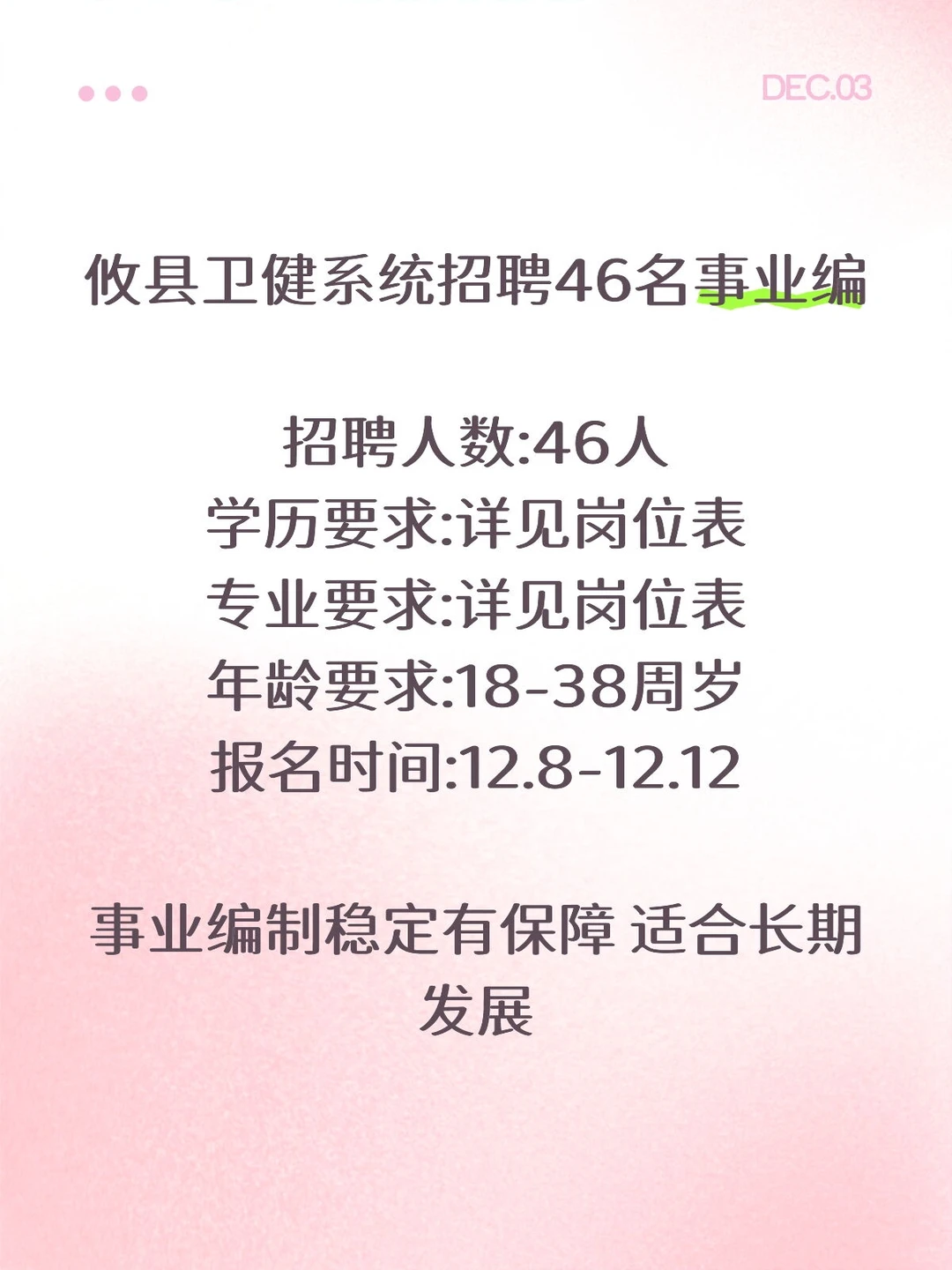 DEC.03

攸县卫健系统招聘46名事业编

招聘人数:46人
学历要求:详见岗位表
专业要求:详见岗位表
年龄要求:18-38周岁
报名时间:12.8-12.12

事业编制稳定有保障 适合长期发展